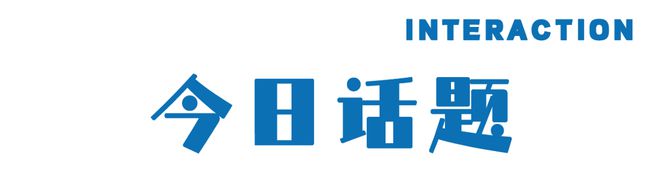 INTERACTION

今日话题